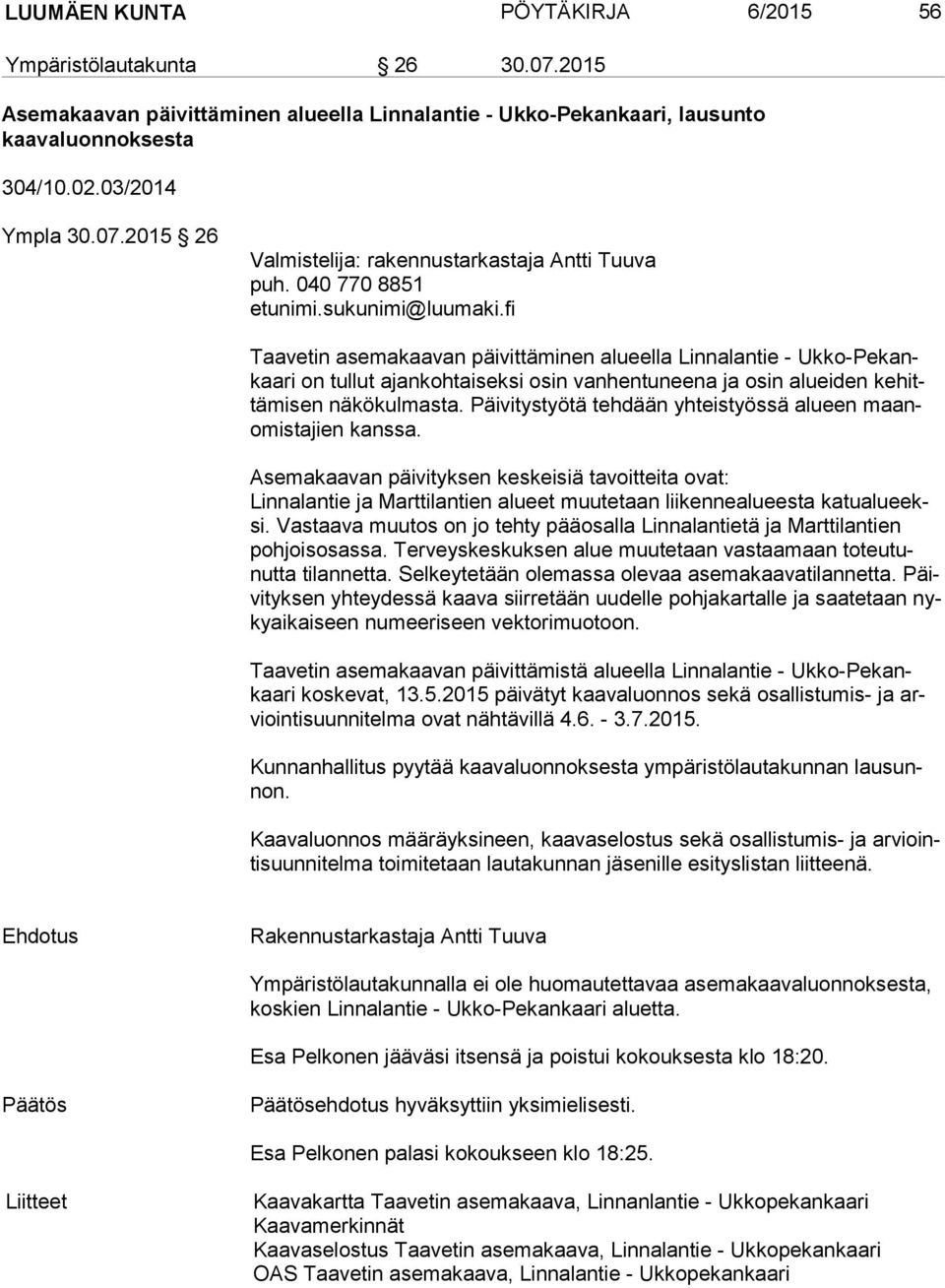 LUUMÄEN KUNTA PÖYTÄKIRJA 6/2015 56

Ympäristölautakunta § 26 30.07.2015

Asemakaavan päivittäminen alueella Linnalantie - Ukko-Pekankaari, lausunto kaavaluonnoksesta

304/10.02.03/2014

Ympla 30.07.2015 § 26

Valmistelija: rakennustarkastaja Antti Tuuva
puh. 040 770 8851
etunimi.sukunimi@luumaki.fi

Taavetin asemakaavan päivittäminen alueella Linnalantie - Ukko-Pekankaari on tullut ajankohtaiseksi osin vanhentuneena ja osin alueiden kehittämisen näkökulmasta. Päivitystyötä tehdään yhteistyössä alueen maanomistajien kanssa.

Asemakaavan päivityksen keskeisiä tavoitteita ovat:
Linnalantie ja Marttilantien alueet muutetaan liikennealueesta katualueeksi. Vastaava muutos on jo tehty pääosalla Linnalantietä ja Marttilantien pohjoisosassa. Terveyskeskuksen alue muutetaan vastaamaan toteutunutta tilannetta. Selkeytetään olemassa olevaa asemakaavatilannetta. Päivityksen yhteydessä kaava siirretään uudelle pohjakartalle ja saatetaan nykyaikaiseen numeeriseen vektorimuotoon.

Taavetin asemakaavan päivittämistä alueella Linnalantie - Ukko-Pekankaari koskevat, 13.5.2015 päivätyt kaavaluonnos sekä osallistumis- ja arviointisuunnitelma ovat nähtävillä 4.6. - 3.7.2015.

Kunnanhallitus pyytää kaavaluonnoksesta ympäristölautakunnan lausunnon.

Kaavaluonnos määräyksineen, kaavaselostus sekä osallistumis- ja arviointisuunnitelma toimitetaan lautakunnan jäsenille esityslistan liitteenä.

Ehdotus

Rakennustarkastaja Antti Tuuva

Ympäristölautakunnalla ei ole huomautettavaa asemakaavaluonnoksesta, koskien Linnalantie - Ukko-Pekankaari aluetta.

Esa Pelkonen jääväsi itsensä ja poistui kokouksesta klo 18:20.

Päätös

Päätösehdotus hyväksyttiin yksimielisesti.

Esa Pelkonen palasi kokoukseen klo 18:25.

Liitteet

Kaavakartta Taavetin asemakaava, Linnanlantie - Ukkopekankaari
Kaavamerkinnät
Kaavaselostus Taavetin asemakaava, Linnalantie - Ukkopekankaari
OAS Taavetin asemakaava, Linnalantie - Ukkopekankaari